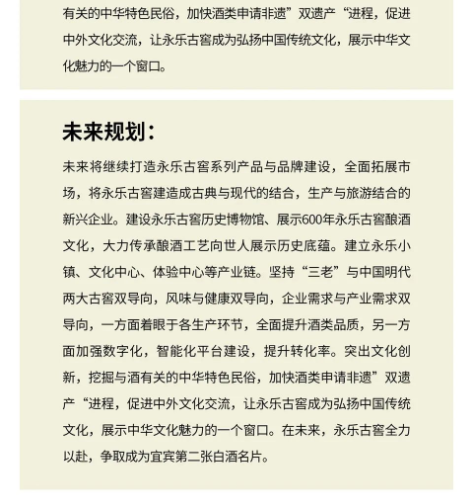 有关的中华特色民俗，加快酒类申请非遗”双遗产“进程，促进中外文化交流，让永乐古窖成为弘扬中国传统文化，展示中华文化魅力的一个窗口。

未来规划：

未来将继续打造永乐古窖系列产品与品牌建设，全面拓展市场，将永乐古窖建造成古典与现代的结合，生产与旅游结合的新兴企业。建设永乐古窖历史博物馆、展示600年永乐古窖酿酒文化，大力传承酿酒工艺向世人展示历史底蕴。建立永乐小镇、文化中心、体验中心等产业链。坚持“三老”与中国明代两大古窖双导向，风味与健康双导向，企业需求与产业需求双导向，一方面着眼于各生产环节，全面提升酒类品质，另一方面加强数字化，智能化平台建设，提升转化率。突出文化创新，挖掘与酒有关的中华特色民俗，加快酒类申请非遗”双遗产“进程，促进中外文化交流，让永乐古窖成为弘扬中国传统文化，展示中华文化魅力的一个窗口。在未来，永乐古窖全力以赴，争取成为宜宾第二张白酒名片。